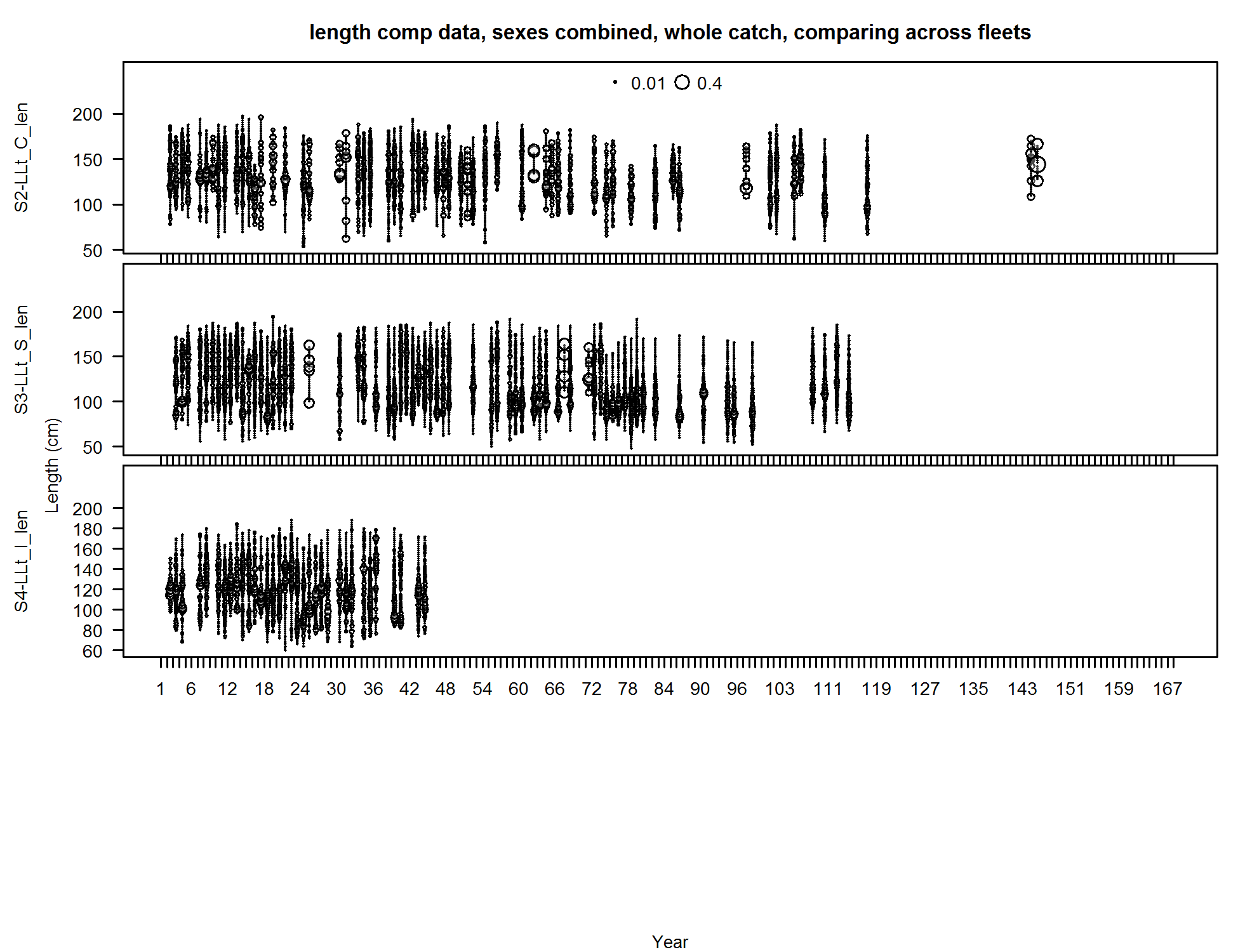 length comp data, sexes combined, whole catch, comparing across fleets

0.01 0.4

S2-LLt_C_len
200
150
100
50

S3-LLt_S_len
200
150
100
50

Length (cm)

S4-LLt_I_len
200
180
160
140
120
100
80
60

1 6 12 18 24 30 36 42 48 54 60 66 72 78 84 90 96 103 111 119 127 135 143 151 159 167

Year